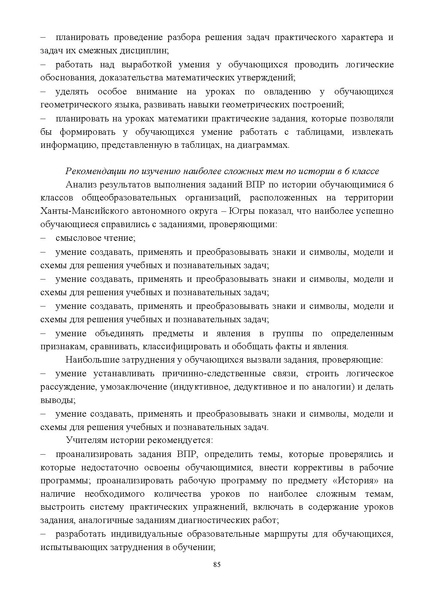 – планировать проведение разбора решения задач практического характера и задач их смежных дисциплин;
– работать над выработкой умения у обучающихся проводить логические обоснования, доказательства математических утверждений;
– уделять особое внимание на уроках по овладению у обучающихся геометрического языка, развивать навыки геометрических построений;
– планировать на уроках математики практические задания, которые позволяли бы формировать у обучающихся умение работать с таблицами, извлекать информацию, представленную в таблицах, на диаграммах.

Рекомендации по изучению наиболее сложных тем по истории в 6 классе

Анализ результатов выполнения заданий ВПР по истории обучающимися 6 классов общеобразовательных организаций, расположенных на территории Ханты-Мансийского автономного округа – Югры показал, что наиболее успешно обучающиеся справились с заданиями, проверяющими:
– смысловое чтение;
– умение создавать, применять и преобразовывать знаки и символы, модели и схемы для решения учебных и познавательных задач;
– умение создавать, применять и преобразовывать знаки и символы, модели и схемы для решения учебных и познавательных задач;
– умение создавать, применять и преобразовывать знаки и символы, модели и схемы для решения учебных и познавательных задач;
– умение объединять предметы и явления в группы по определенным признакам, сравнивать, классифицировать и обобщать факты и явления.

Наибольшие затруднения у обучающихся вызвали задания, проверяющие:
– умение устанавливать причинно-следственные связи, строить логическое рассуждение, умозаключение (индуктивное, дедуктивное и по аналогии) и делать выводы;
– умение создавать, применять и преобразовывать знаки и символы, модели и схемы для решения учебных и познавательных задач.

Учителям истории рекомендуется:
– проанализировать задания ВПР, определить темы, которые проверялись и которые недостаточно освоены обучающимися, внести коррективы в рабочие программы; проанализировать рабочую программу по предмету «История» на наличие необходимого количества уроков по наиболее сложным темам, выстроить систему практических упражнений, включать в содержание уроков задания, аналогичные заданиям диагностических работ;
– разработать индивидуальные образовательные маршруты для обучающихся, испытывающих затруднения в обучении;

85